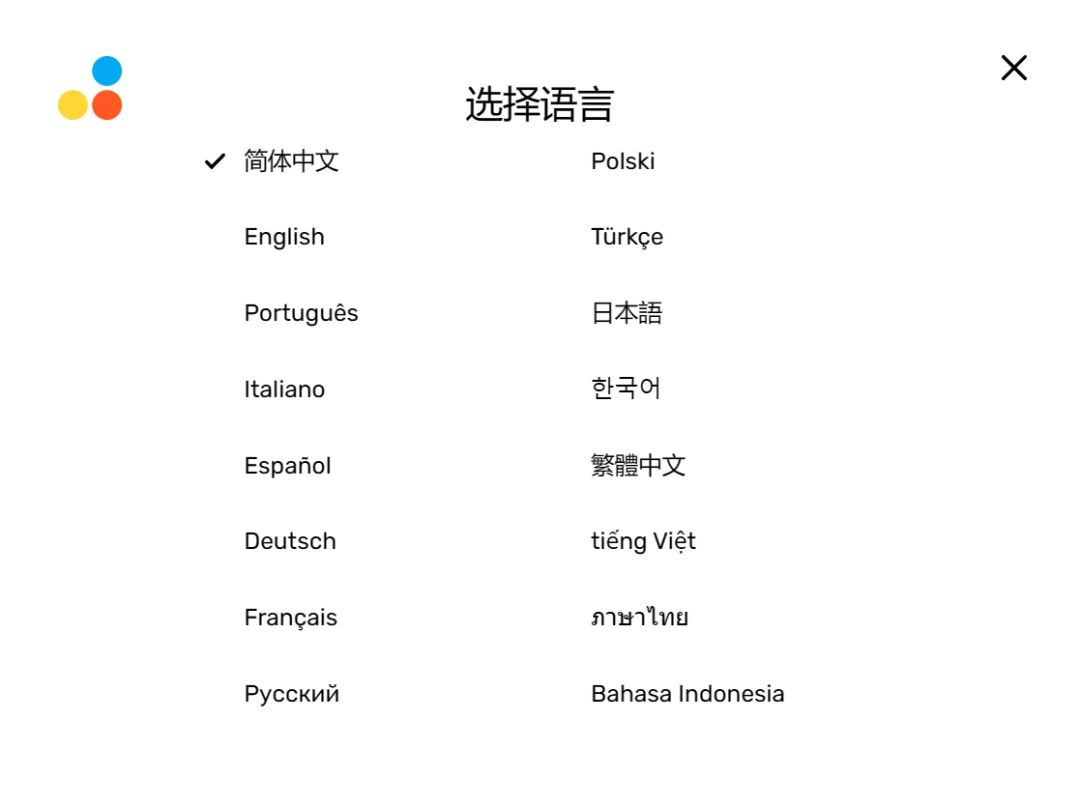 选择语言

简体中文
English
Português
Italiano
Español
Deutsch
Français
Русский

Polski
Türkçe
日本語
한국어
繁體中文
tiếng Việt
ภาษาไทย
Bahasa Indonesia